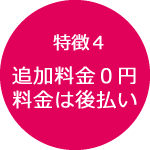 特徴４

追加料金０円
料金は後払い